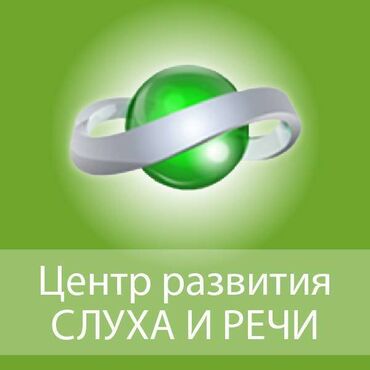 Центр развития
СЛУХА И РЕЧИ